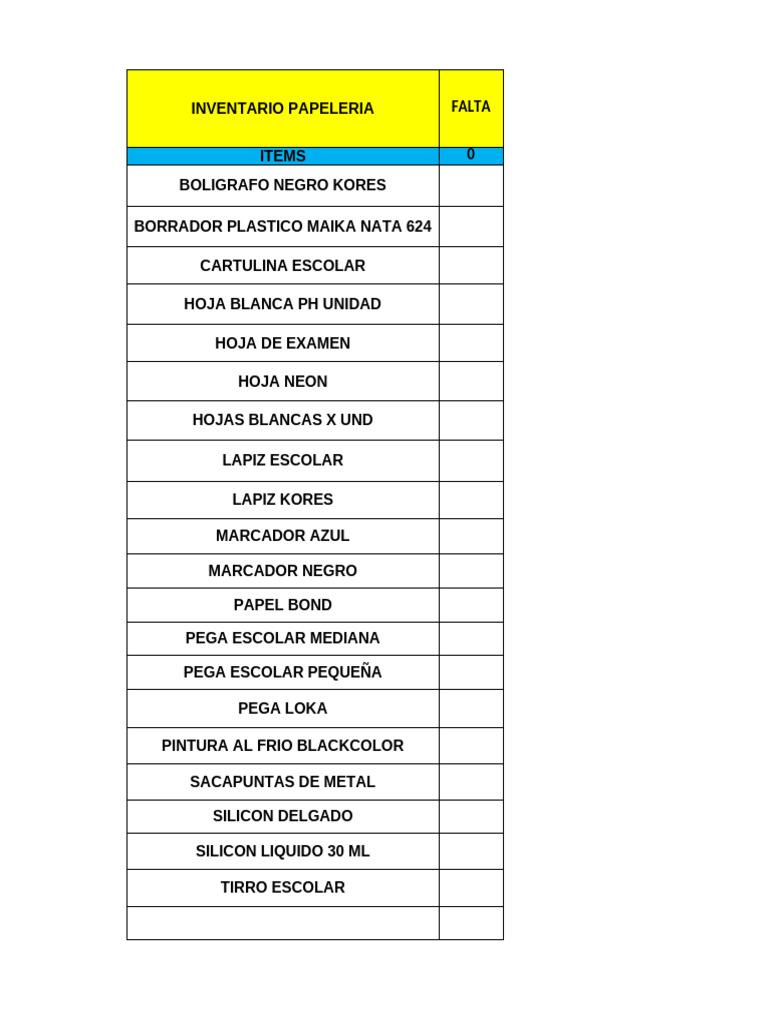 | INVENTARIO PAPELERIA | FALTA |
|---|---|
| ITEMS | 0 |
| BOLIGRAFO NEGRO KORES | |
| BORRADOR PLASTICO MAIKA NATA 624 | |
| CARTULINA ESCOLAR | |
| HOJA BLANCA PH UNIDAD | |
| HOJA DE EXAMEN | |
| HOJA NEON | |
| HOJAS BLANCAS X UND | |
| LAPIZ ESCOLAR | |
| LAPIZ KORES | |
| MARCADOR AZUL | |
| MARCADOR NEGRO | |
| PAPEL BOND | |
| PEGA ESCOLAR MEDIANA | |
| PEGA ESCOLAR PEQUEÑA | |
| PEGA LOKA | |
| PINTURA AL FRIO BLACKCOLOR | |
| SACAPUNTAS DE METAL | |
| SILICON DELGADO | |
| SILICON LIQUIDO 30 ML | |
| TIRRO ESCOLAR | |
| | |